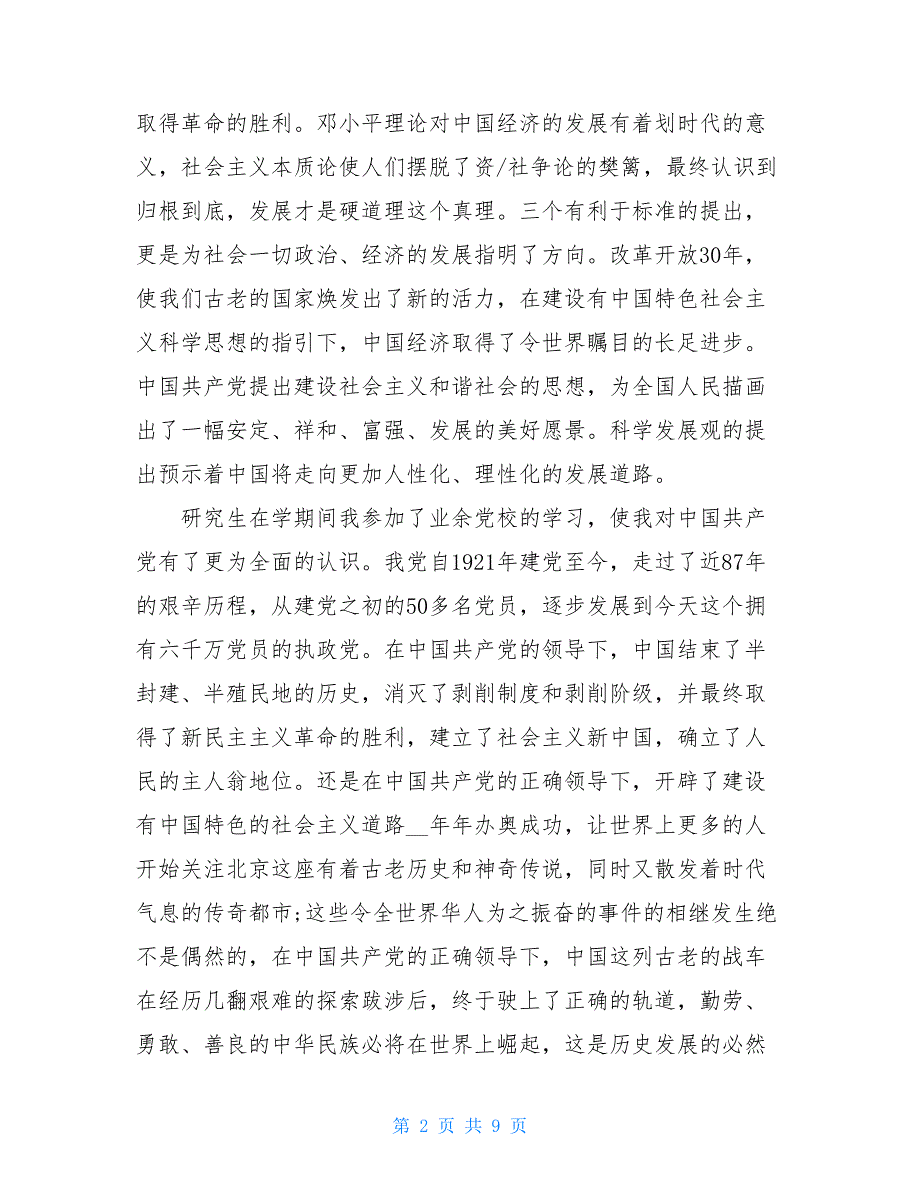 取得革命的胜利。邓小平理论对中国经济的发展有着划时代的意义，社会主义本质论使人们摆脱了资/社争论的樊篱，最终认识到归根到底，发展才是硬道理这个真理。三个有利于标准的提出，更是为社会一切政治、经济的发展指明了方向。改革开放30年，使我们古老的国家焕发出了新的活力，在建设有中国特色社会主义科学思想的指引下，中国经济取得了令世界瞩目的长足进步。中国共产党提出建设社会主义和谐社会的思想，为全国人民描画出了一幅安定、祥和、富强、发展的美好愿景。科学发展观的提出预示着中国将走向更加人性化、理性化的发展道路。

研究生在学期间我参加了业余党校的学习，使我对中国共产党有了更为全面的认识。我党自1921年建党至今，走过了近87年的艰辛历程，从建党之初的50多名党员，逐步发展到今天这个拥有六千万党员的执政党。在中国共产党的领导下，中国结束了半封建、半殖民地的历史，消灭了剥削制度和剥削阶级，并最终取得了新民主主义革命的胜利，建立了社会主义新中国，确立了人民的主人翁地位。还是在中国共产党的正确领导下，开辟了建设有中国特色的社会主义道路__年年办奥成功，让世界上更多的人开始关注北京这座有着古老历史和神奇传说，同时又散发着时代气息的传奇都市;这些令全世界华人为之振奋的事件的相继发生绝不是偶然的，在中国共产党的正确领导下，中国这列古老的战车在经历几翻艰难的探索跋涉后，终于驶上了正确的轨道，勤劳、勇敢、善良的中华民族必将在世界上崛起，这是历史发展的必然

第 2 页 共 9 页